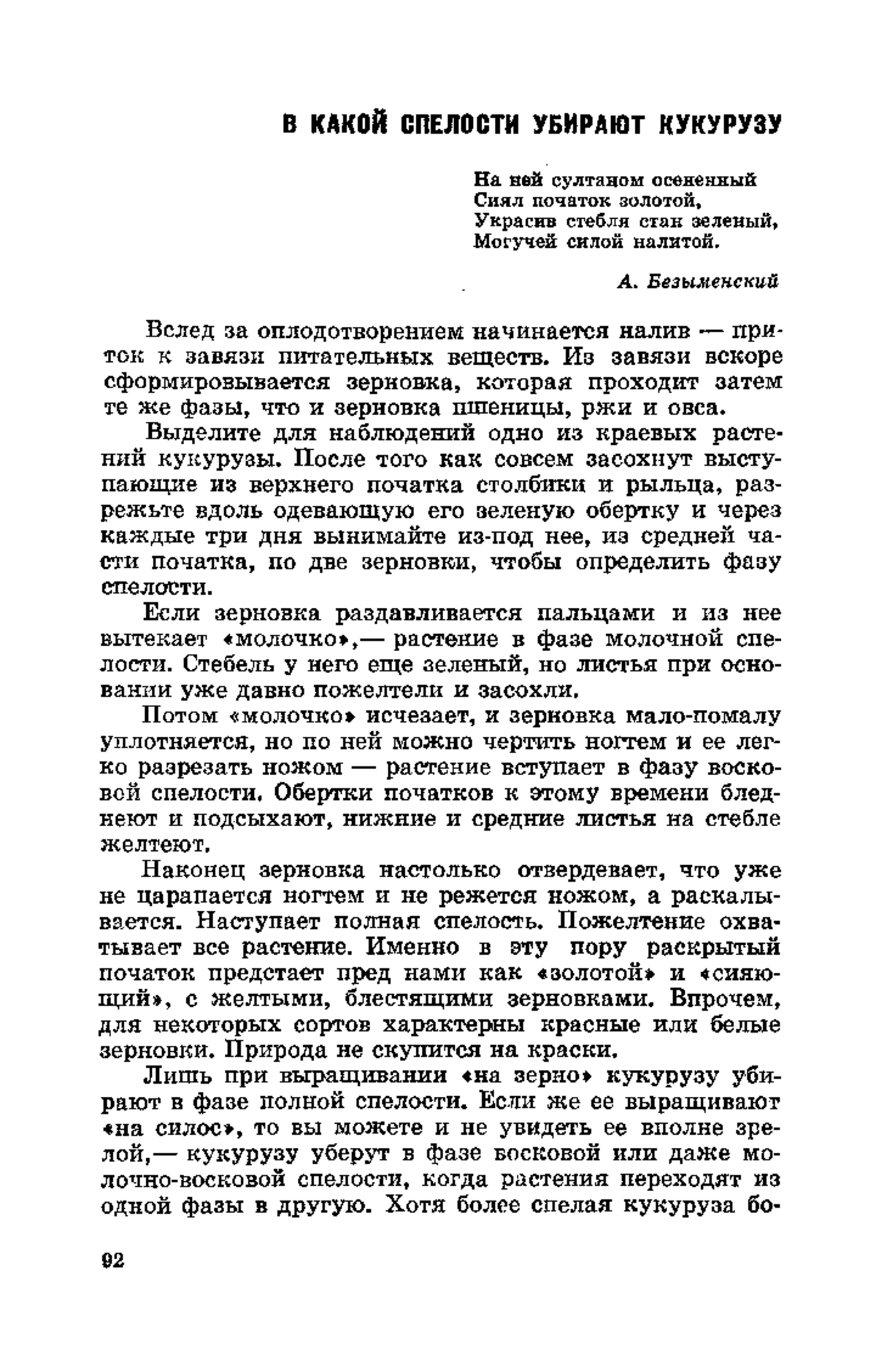 В КАКОЙ СПЕЛОСТИ УБИРАЮТ КУКУРУЗУ

На ней султаном осененный
Сиял початок золотой,
Украсив стебля стан зеленый,
Могучей силой налитой.

А. Безыменский

Вслед за оплодотворением начинается налив — приток к завязи питательных веществ. Из завязи вскоре сформировывается зерновка, которая проходит затем те же фазы, что и зерновка пшеницы, ржи и овса.

Выделите для наблюдений одно из краевых растений кукурузы. После того как совсем засохнут выступающие из верхнего початка столбики и рыльца, разрежьте вдоль одевающую его зеленую обертку и через каждые три дня вынимайте из-под нее, из средней части початка, по две зерновки, чтобы определить фазу спелости.

Если зерновка раздавливается пальцами и из нее вытекает «молочко»,— растение в фазе молочной спелости. Стебель у него еще зеленый, но листья при основании уже давно пожелтели и засохли.

Потом «молочко» исчезает, и зерновка мало-помалу уплотняется, но по ней можно чертить ногтем и ее легко разрезать ножом — растение вступает в фазу восковой спелости. Обертки початков к этому времени бледнеют и подсыхают, нижние и средние листья на стебле желтеют.

Наконец зерновка настолько отвердевает, что уже не царапается ногтем и не режется ножом, а раскалывается. Наступает полная спелость. Пожелтение охватывает все растение. Именно в эту пору раскрытый початок предстает пред нами как «золотой» и «сияющий», с желтыми, блестящими зерновками. Впрочем, для некоторых сортов характерны красные или белые зерновки. Природа не скупится на краски.

Лишь при выращивании «на зерно» кукурузу убирают в фазе полной спелости. Если же ее выращивают «на силос», то вы можете и не увидеть ее вполне зрелой,— кукурузу уберут в фазе восковой или даже молочно-восковой спелости, когда растения переходят из одной фазы в другую. Хотя более спелая кукуруза бо-

92